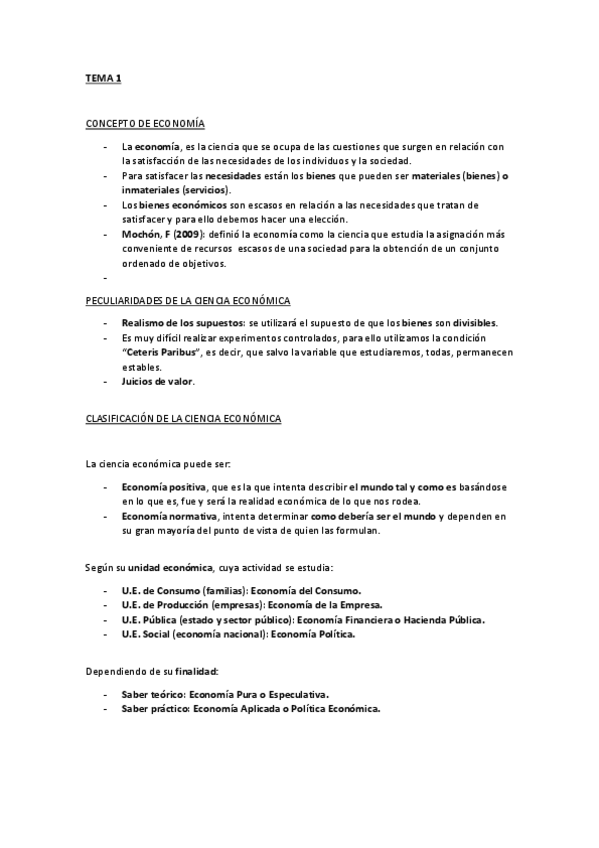 TEMA 1

CONCEPTO DE ECONOMÍA

- La economía, es la ciencia que se ocupa de las cuestiones que surgen en relación con la satisfacción de las necesidades de los individuos y la sociedad.
- Para satisfacer las necesidades están los bienes que pueden ser materiales (bienes) o inmateriales (servicios).
- Los bienes económicos son escasos en relación a las necesidades que tratan de satisfacer y para ello debemos hacer una elección.
- Mochón, F (2009): definió la economía como la ciencia que estudia la asignación más conveniente de recursos escasos de una sociedad para la obtención de un conjunto ordenado de objetivos.
-

PECULIARIDADES DE LA CIENCIA ECONÓMICA

- Realismo de los supuestos: se utilizará el supuesto de que los bienes son divisibles.
- Es muy difícil realizar experimentos controlados, para ello utilizamos la condición "Ceteris Paribus", es decir, que salvo la variable que estudiaremos, todas, permanecen estables.
- Juicios de valor.

CLASIFICACIÓN DE LA CIENCIA ECONÓMICA

La ciencia económica puede ser:

- Economía positiva, que es la que intenta describir el mundo tal y como es basándose en lo que es, fue y será la realidad económica de lo que nos rodea.
- Economía normativa, intenta determinar como debería ser el mundo y dependen en su gran mayoría del punto de vista de quien las formulan.

Según su unidad económica, cuya actividad se estudia:

- U.E. de Consumo (familias): Economía del Consumo.
- U.E. de Producción (empresas): Economía de la Empresa.
- U.E. Pública (estado y sector público): Economía Financiera o Hacienda Pública.
- U.E. Social (economía nacional): Economía Política.

Dependiendo de su finalidad:

- Saber teórico: Economía Pura o Especulativa.
- Saber práctico: Economía Aplicada o Política Económica.